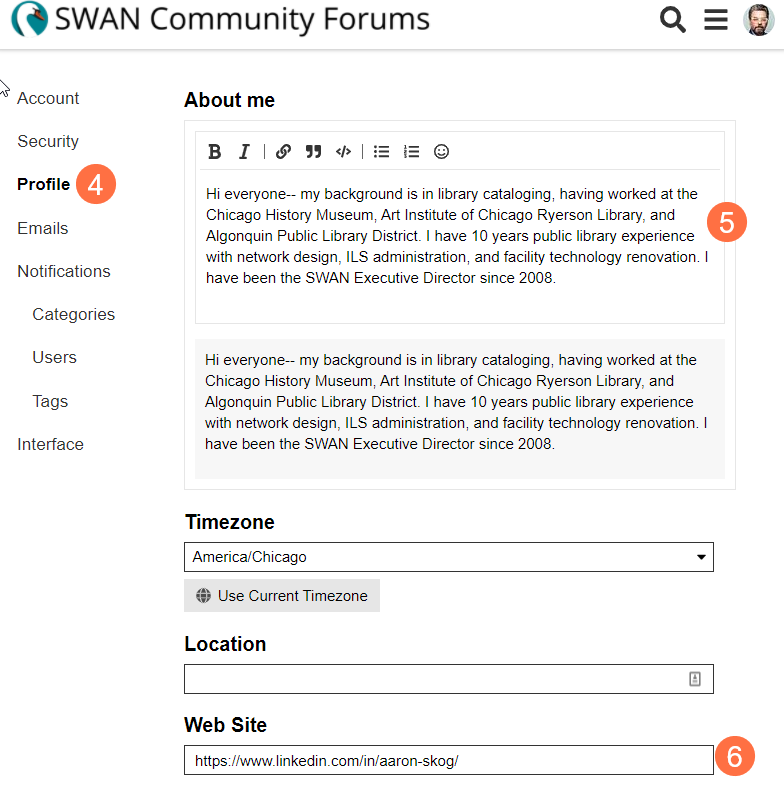 SWAN Community Forums

Account
Security
Profile 4
Emails
Notifications
Categories
Users
Tags
Interface

About me

B I

Hi everyone-- my background is in library cataloging, having worked at the Chicago History Museum, Art Institute of Chicago Ryerson Library, and Algonquin Public Library District. I have 10 years public library experience with network design, ILS administration, and facility technology renovation. I have been the SWAN Executive Director since 2008.

5

Hi everyone-- my background is in library cataloging, having worked at the Chicago History Museum, Art Institute of Chicago Ryerson Library, and Algonquin Public Library District. I have 10 years public library experience with network design, ILS administration, and facility technology renovation. I have been the SWAN Executive Director since 2008.

Timezone

America/Chicago

Use Current Timezone

Location

Web Site

https://www.linkedin.com/in/aaron-skog/

6